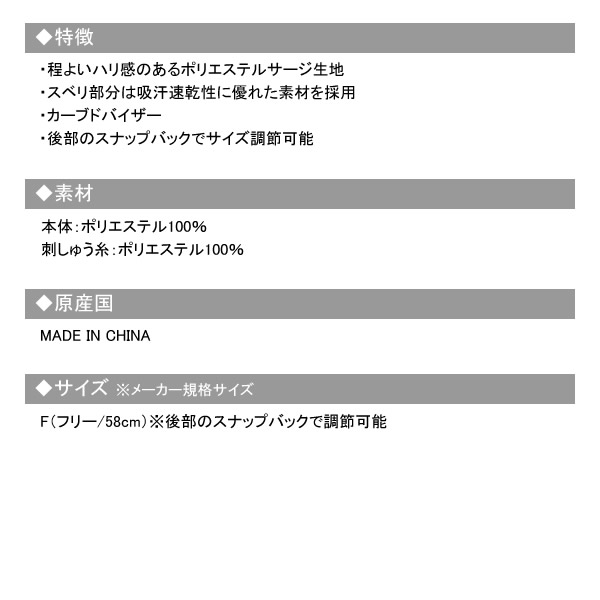 ◆特徴

・程よいハリ感のあるポリエステルサージ生地
・スベリ部分は吸汗速乾性に優れた素材を採用
・カーブドバイザー
・後部のスナップバックでサイズ調節可能

◆素材

本体:ポリエステル100%
刺しゅう糸:ポリエステル100%

◆原産国

MADE IN CHINA

◆サイズ ※メーカー規格サイズ

F(フリー/58cm)※後部のスナップバックで調節可能